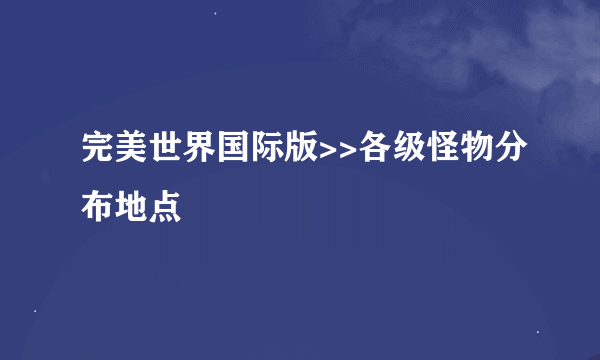 完美世界国际版>>各级怪物分布地点